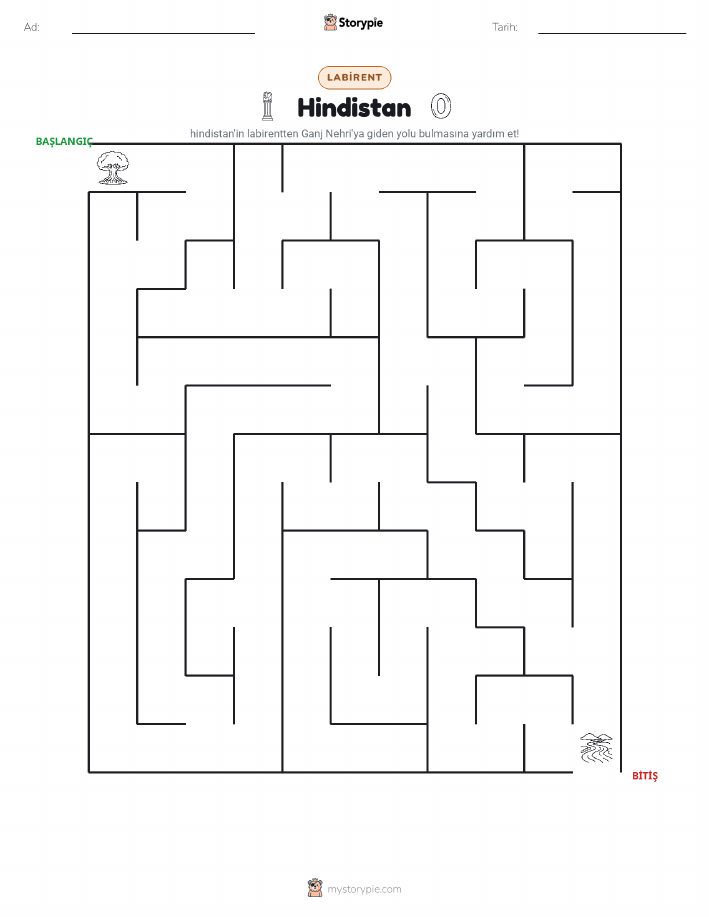 Ad:
Storypie
Tarih:

LABİRENT

Hindistan

hindistan'in labirentten Ganj Nehri'ya giden yolu bulmasına yardım et!

BAŞLANGIÇ

BİTİŞ

mystorypie.com